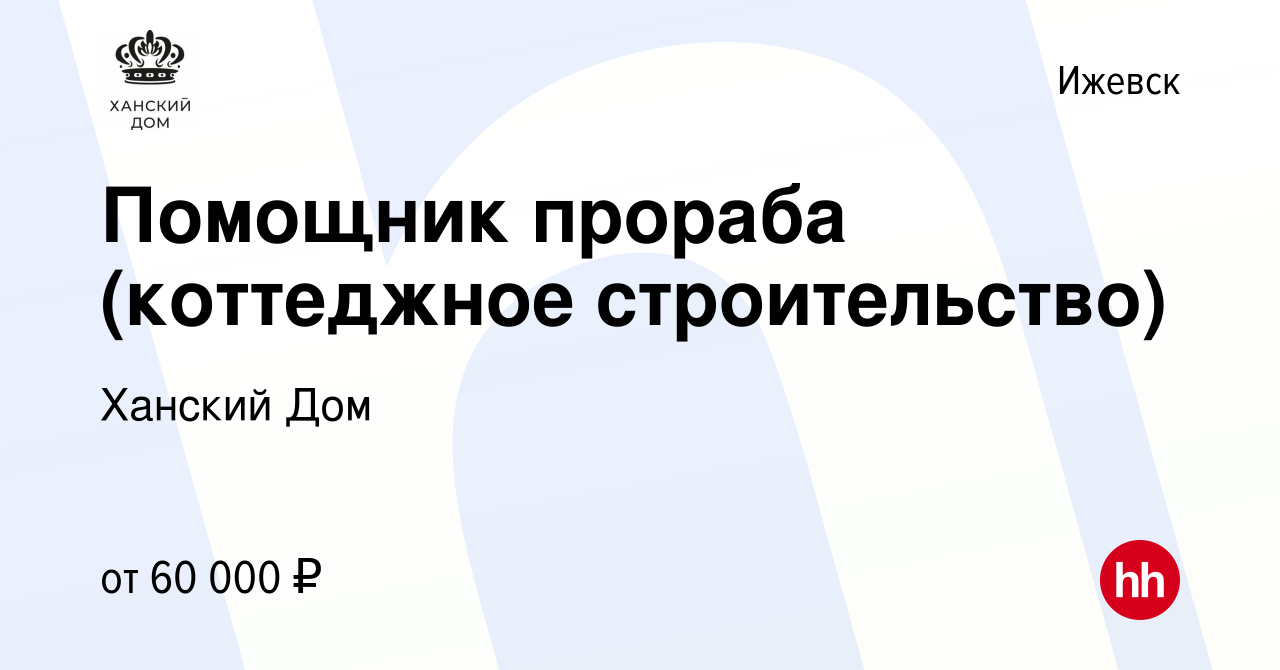 ХАНСКИЙ ДОМ

Ижевск

Помощник прораба (коттеджное строительство)

Ханский Дом

от 60 000 ₽

hh